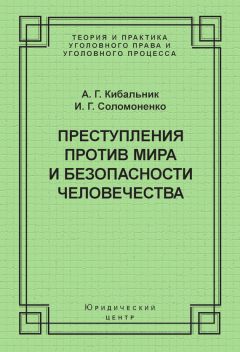 ТЕОРИЯ И ПРАКТИКА УГОЛОВНОГО ПРАВА И УГОЛОВНОГО ПРОЦЕССА

А. Г. Кибальник
И. Г. Соломоненко

ПРЕСТУПЛЕНИЯ ПРОТИВ МИРА И БЕЗОПАСНОСТИ ЧЕЛОВЕЧЕСТВА

Юридический центр